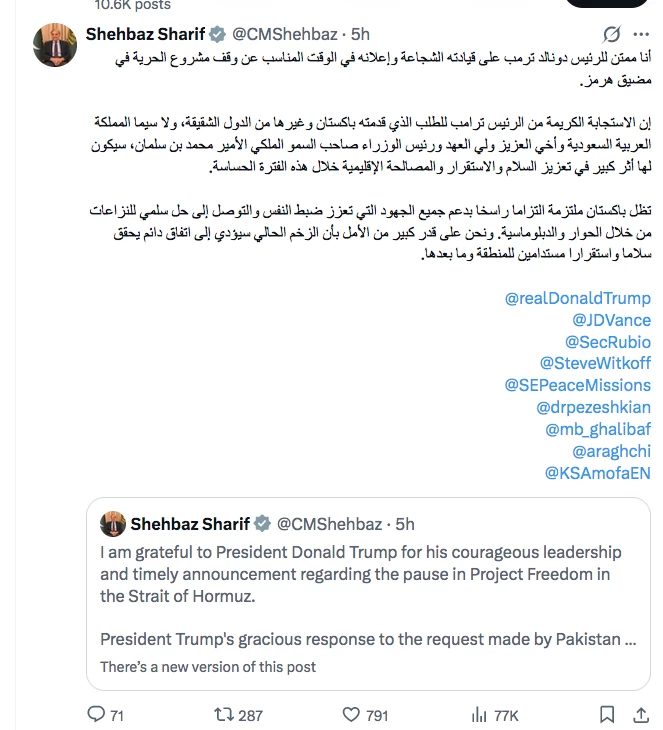 10.6K posts

Shehbaz Sharif @CMShehbaz · 5h

أنا ممتن للرئيس دونالد ترمب على قيادته الشجاعة وإعلانه في الوقت المناسب عن وقف مشروع الحرية في مضيق هرمز.

إن الاستجابة الكريمة من الرئيس ترامب للطلب الذي قدمته باكستان وغيرها من الدول الشقيقة، ولا سيما المملكة العربية السعودية وأخي العزيز ولي العهد ورئيس الوزراء صاحب السمو الملكي الأمير محمد بن سلمان، سيكون لها أثر كبير في تعزيز السلام والاستقرار والمصالحة الإقليمية خلال هذه الفترة الحساسة.

تظل باكستان ملتزمة التزاما راسخا بدعم جميع الجهود التي تعزز ضبط النفس والتوصل إلى حل سلمي للنزاعات من خلال الحوار والدبلوماسية. ونحن على قدر كبير من الأمل بأن الزخم الحالي سيؤدي إلى اتفاق دائم يحقق سلاما واستقرارا مستدامين للمنطقة وما بعدها.

@realDonaldTrump
@JDVance
@SecRubio
@SteveWitkoff
@SEPeaceMissions
@drpezeshkian
@mb_ghalibaf
@araghchi
@KSAmofaEN

Shehbaz Sharif @CMShehbaz · 5h
I am grateful to President Donald Trump for his courageous leadership and timely announcement regarding the pause in Project Freedom in the Strait of Hormuz.

President Trump's gracious response to the request made by Pakistan ...
There's a new version of this post

71 287 791 77K